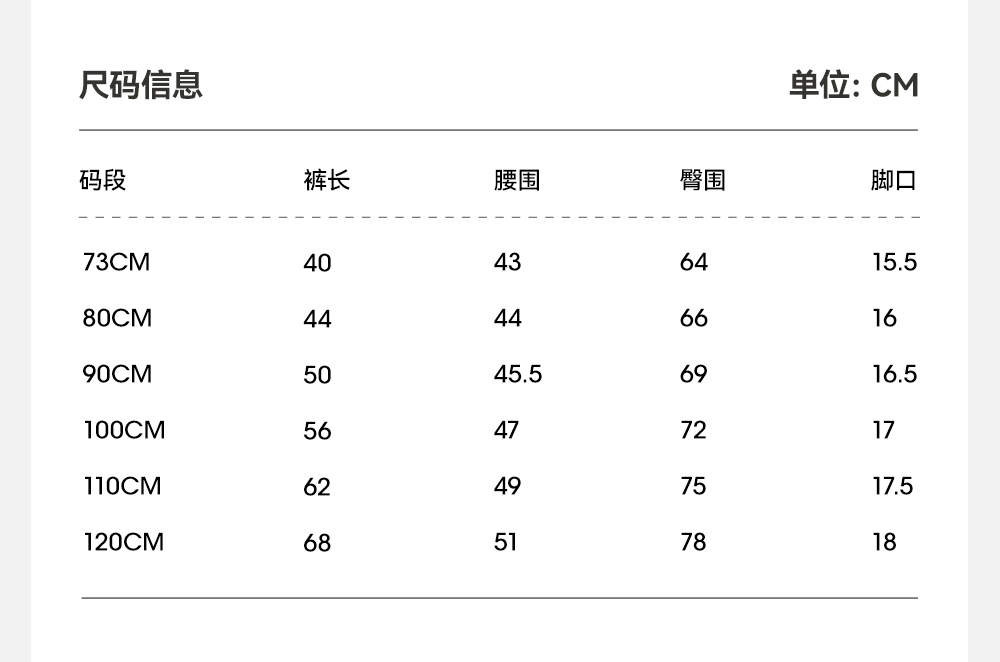 尺码信息

单位: CM

| 码段 | 裤长 | 腰围 | 臀围 | 脚口 |
|---|---|---|---|---|
| 73CM | 40 | 43 | 64 | 15.5 |
| 80CM | 44 | 44 | 66 | 16 |
| 90CM | 50 | 45.5 | 69 | 16.5 |
| 100CM | 56 | 47 | 72 | 17 |
| 110CM | 62 | 49 | 75 | 17.5 |
| 120CM | 68 | 51 | 78 | 18 |